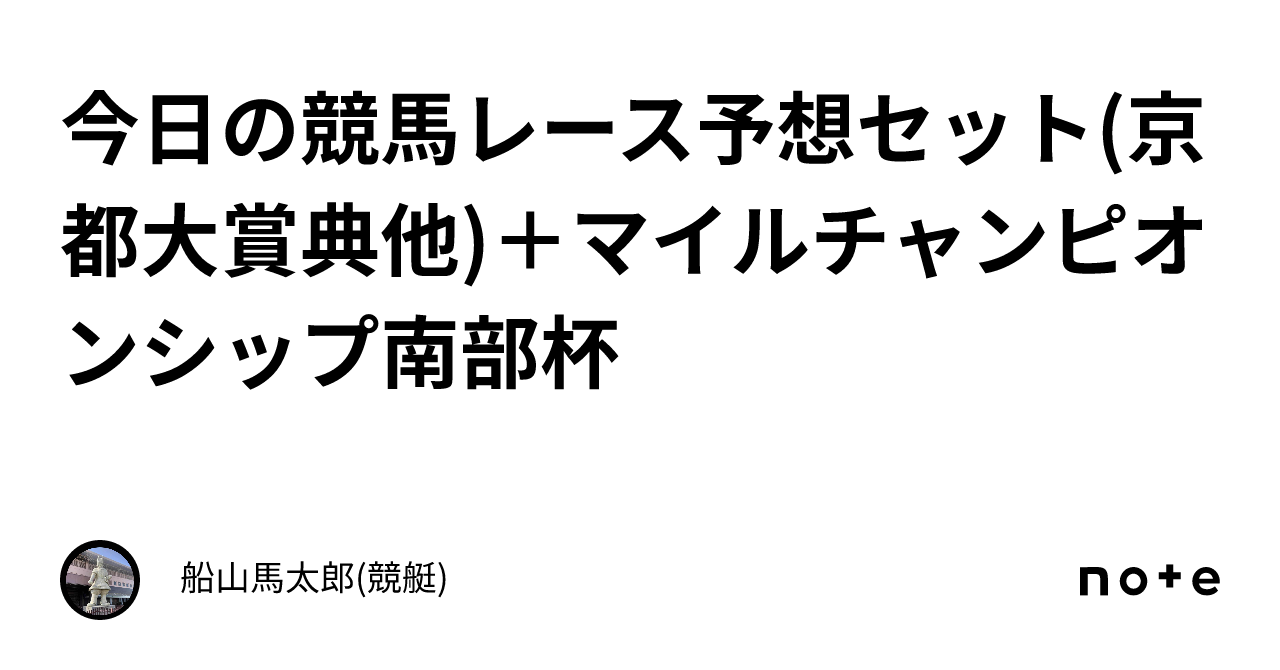 今日の競馬レース予想セット(京都大賞典他)＋マイルチャンピオンシップ南部杯

船山馬太郎(競艇)

note